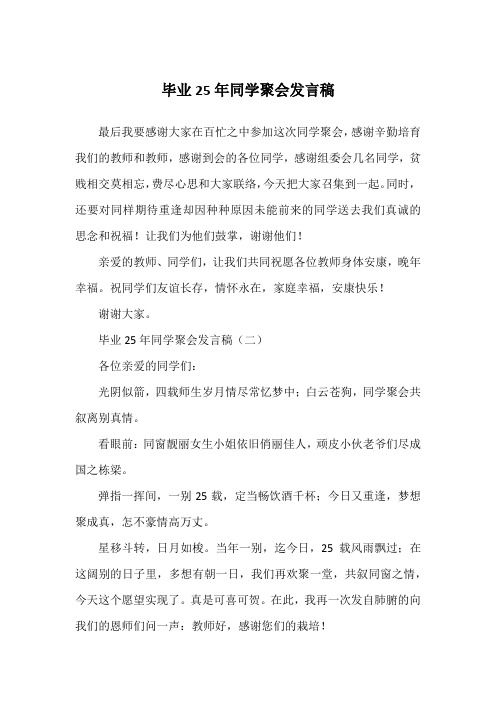 毕业 25 年同学聚会发言稿

最后我要感谢大家在百忙之中参加这次同学聚会，感谢辛勤培育我们的教师和教师，感谢到会的各位同学，感谢组委会几名同学，贫贱相交莫相忘，费尽心思和大家联络，今天把大家召集到一起。同时，还要对同样期待重逢却因种种原因未能前来的同学送去我们真诚的思念和祝福！让我们为他们鼓掌，谢谢他们！

亲爱的教师、同学们，让我们共同祝愿各位教师身体安康，晚年幸福。祝同学们友谊长存，情怀永在，家庭幸福，安康快乐！

谢谢大家。

毕业 25 年同学聚会发言稿（二）

各位亲爱的同学们：

光阴似箭，四载师生岁月情尽常忆梦中；白云苍狗，同学聚会共叙离别真情。

看眼前：同窗靓丽女生小姐依旧俏丽佳人，顽皮小伙老爷们尽成国之栋梁。

弹指一挥间，一别 25 载，定当畅饮酒千杯；今日又重逢，梦想聚成真，怎不豪情高万丈。

星移斗转，日月如梭。当年一别，迄今日，25 载风雨飘过；在这阔别的日子里，多想有朝一日，我们再欢聚一堂，共叙同窗之情，今天这个愿望实现了。真是可喜可贺。在此，我再一次发自肺腑的向我们的恩师们问一声：教师好，感谢您们的栽培！